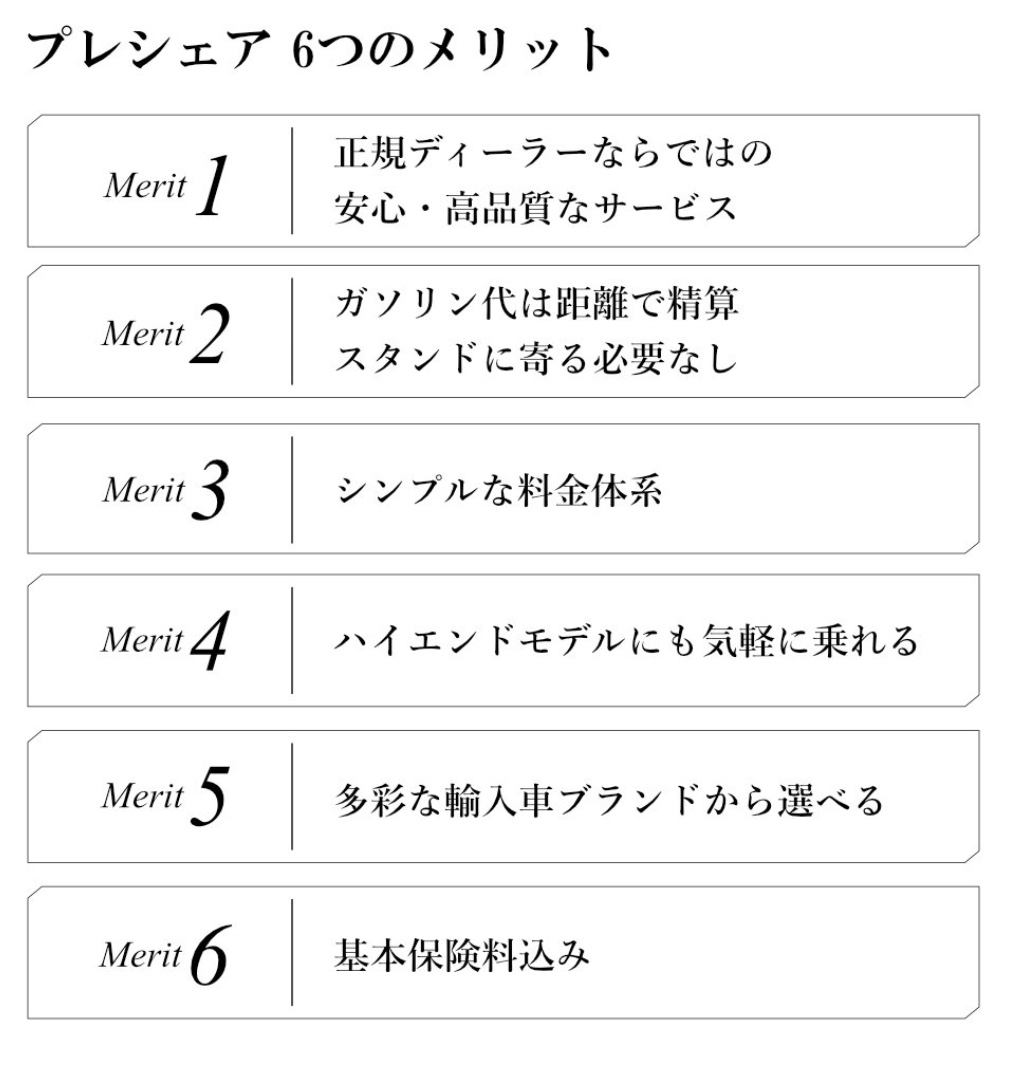 プレシェア 6つのメリット

Merit 1
正規ディーラーならではの
安心・高品質なサービス

Merit 2
ガソリン代は距離で精算
スタンドに寄る必要なし

Merit 3
シンプルな料金体系

Merit 4
ハイエンドモデルにも気軽に乗れる

Merit 5
多彩な輸入車ブランドから選べる

Merit 6
基本保険料込み